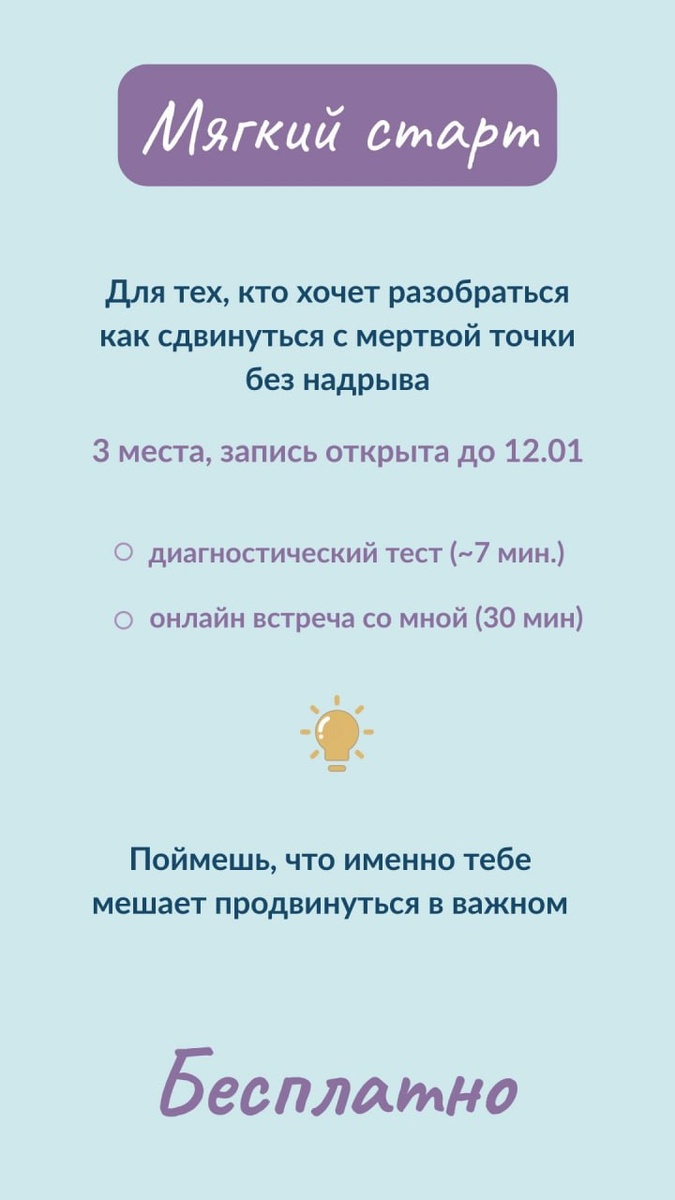 Мягкий старт

Для тех, кто хочет разобраться как сдвинуться с мертвой точки без надрыва

3 места, запись открыта до 12.01

• диагностический тест (~7 мин.)
• онлайн встреча со мной (30 мин)

Поймешь, что именно тебе мешает продвинуться в важном

Бесплатно